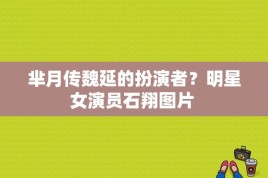 芈月传魏延的扮演者？明星女演员石翔图片